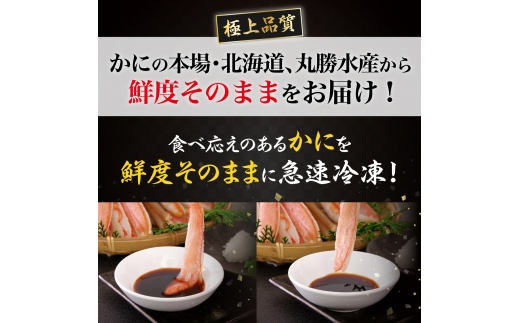 極上品質

かにの本場・北海道、丸勝水産から
鮮度そのままをお届け！

食べ応えのあるかにを
鮮度そのままに急速冷凍！